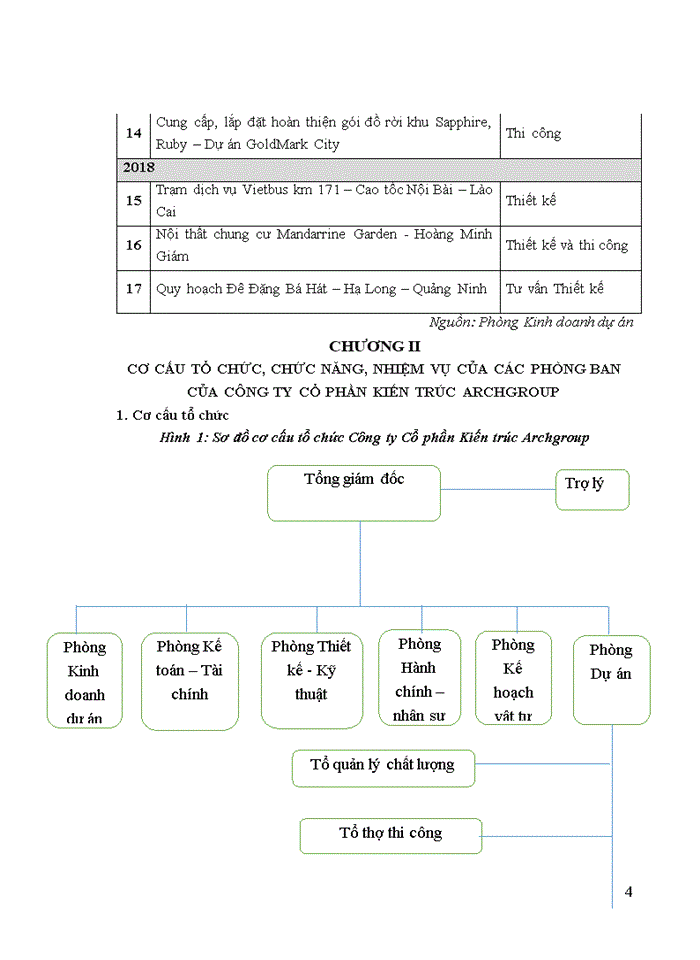 | 14 | Cung cấp, lắp đặt hoàn thiện gói đồ rời khu Sapphire, Ruby – Dự án GoldMark City | Thi công |
|---|---|---|
| 2018 | | |
| 15 | Trạm dịch vụ Vietbus km 171 – Cao tốc Nội Bài – Lào Cai | Thiết kế |
| 16 | Nội thất chung cư Mandarrine Garden - Hoàng Minh Giám | Thiết kế và thi công |
| 17 | Quy hoạch Đê Đặng Bá Hát – Hạ Long – Quảng Ninh | Tư vấn Thiết kế |

Nguồn: Phòng Kinh doanh dự án

CHƯƠNG II
CƠ CẤU TỔ CHỨC, CHỨC NĂNG, NHIỆM VỤ CỦA CÁC PHÒNG BAN CỦA CÔNG TY CỔ PHẦN KIẾN TRÚC ARCHGROUP

1. Cơ cấu tổ chức

Hình 1: Sơ đồ cơ cấu tổ chức Công ty Cổ phần Kiến trúc Archgroup

Tổng giám đốc

Trợ lý

Phòng Kinh doanh dự án

Phòng Kế toán – Tài chính

Phòng Thiết kế - Kỹ thuật

Phòng Hành chính – nhân sự

Phòng Kế hoạch vật tư

Phòng Dự án

Tổ quản lý chất lượng

Tổ thợ thi công

4